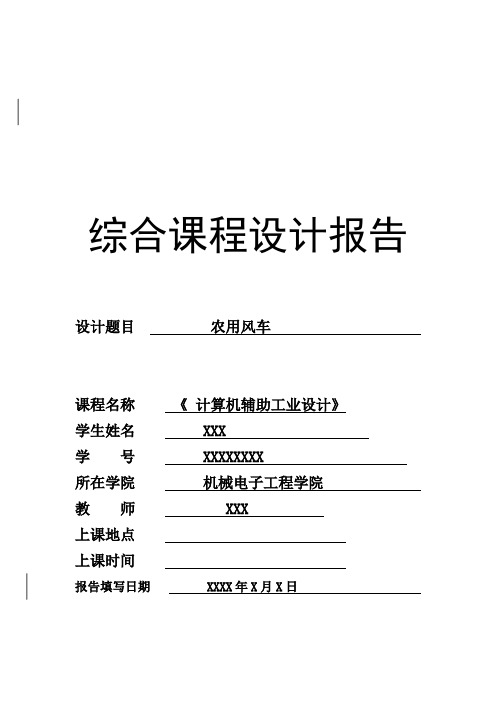 综合课程设计报告

设计题目 农用风车

课程名称 《 计算机辅助工业设计》
学生姓名 XXX
学 号 XXXXXXXX
所在学院 机械电子工程学院
教 师 XXX
上课地点
上课时间
报告填写日期 XXXX 年 X 月 X 日